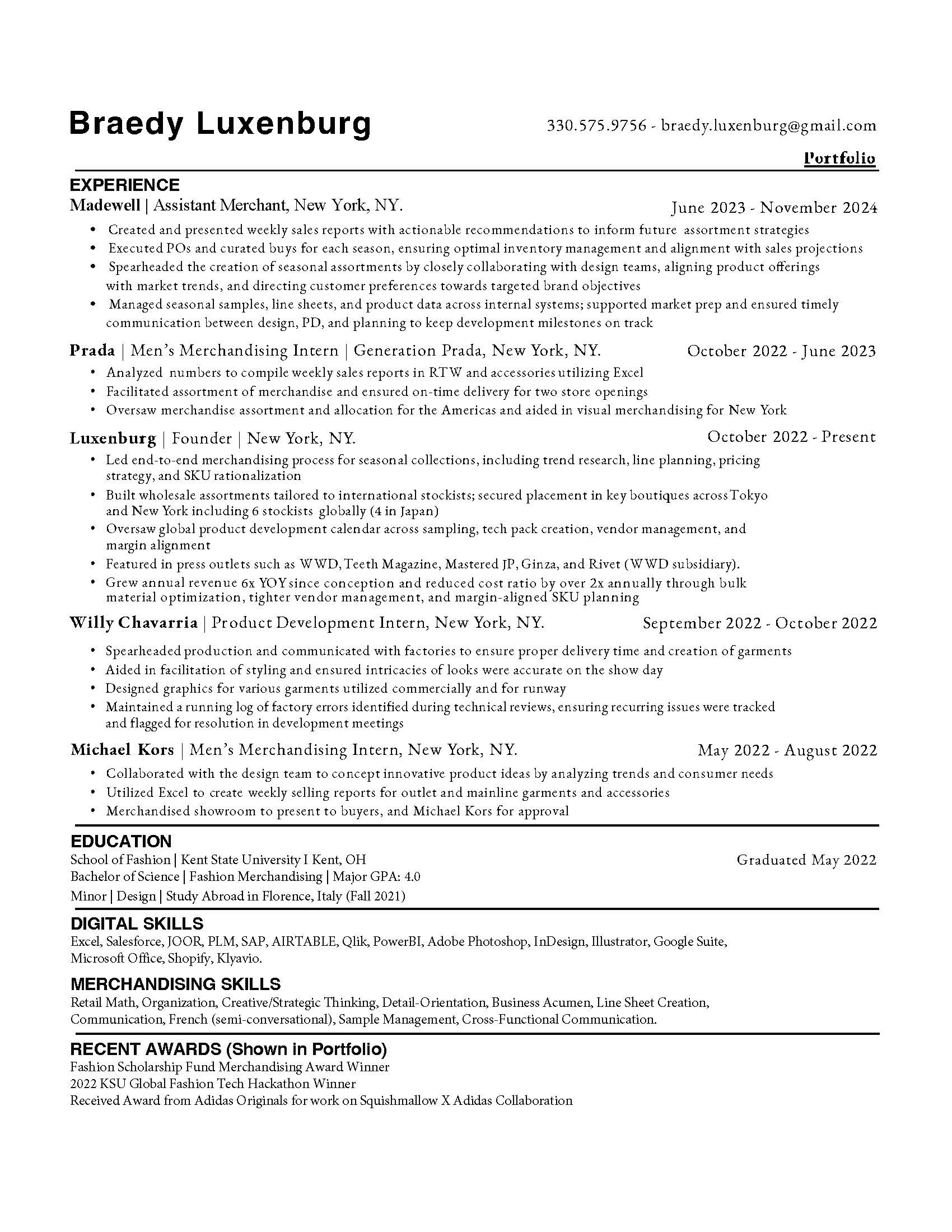 Braedy Luxenburg

330.575.9756 - braedy.luxenburg@gmail.com

Portfolio

EXPERIENCE

Madewell | Assistant Merchant, New York, NY. June 2023 - November 2024

• Created and presented weekly sales reports with actionable recommendations to inform future assortment strategies
• Executed POs and curated buys for each season, ensuring optimal inventory management and alignment with sales projections
• Spearheaded the creation of seasonal assortments by closely collaborating with design teams, aligning product offerings with market trends, and directing customer preferences towards targeted brand objectives
• Managed seasonal samples, line sheets, and product data across internal systems; supported market prep and ensured timely communication between design, PD, and planning to keep development milestones on track

Prada | Men's Merchandising Intern | Generation Prada, New York, NY. October 2022 - June 2023

• Analyzed numbers to compile weekly sales reports in RTW and accessories utilizing Excel
• Facilitated assortment of merchandise and ensured on-time delivery for two store openings
• Oversaw merchandise assortment and allocation for the Americas and aided in visual merchandising for New York

Luxenburg | Founder | New York, NY. October 2022 - Present

• Led end-to-end merchandising process for seasonal collections, including trend research, line planning, pricing strategy, and SKU rationalization
• Built wholesale assortments tailored to international stockists; secured placement in key boutiques across Tokyo and New York including 6 stockists globally (4 in Japan)
• Oversaw global product development calendar across sampling, tech pack creation, vendor management, and margin alignment
• Featured in press outlets such as WWD, Teeth Magazine, Mastered JP, Ginza, and Rivet (WWD subsidiary).
• Grew annual revenue 6x YOY since conception and reduced cost ratio by over 2x annually through bulk material optimization, tighter vendor management, and margin-aligned SKU planning

Willy Chavarria | Product Development Intern, New York, NY. September 2022 - October 2022

• Spearheaded production and communicated with factories to ensure proper delivery time and creation of garments
• Aided in facilitation of styling and ensured intricacies of looks were accurate on the show day
• Designed graphics for various garments utilized commercially and for runway
• Maintained a running log of factory errors identified during technical reviews, ensuring recurring issues were tracked and flagged for resolution in development meetings

Michael Kors | Men's Merchandising Intern, New York, NY. May 2022 - August 2022

• Collaborated with the design team to concept innovative product ideas by analyzing trends and consumer needs
• Utilized Excel to create weekly selling reports for outlet and mainline garments and accessories
• Merchandised showroom to present to buyers, and Michael Kors for approval

EDUCATION

School of Fashion | Kent State University I Kent, OH Graduated May 2022
Bachelor of Science | Fashion Merchandising | Major GPA: 4.0
Minor | Design | Study Abroad in Florence, Italy (Fall 2021)

DIGITAL SKILLS

Excel, Salesforce, JOOR, PLM, SAP, AIRTABLE, Qlik, PowerBI, Adobe Photoshop, InDesign, Illustrator, Google Suite, Microsoft Office, Shopify, Klyavio.

MERCHANDISING SKILLS

Retail Math, Organization, Creative/Strategic Thinking, Detail-Orientation, Business Acumen, Line Sheet Creation, Communication, French (semi-conversational), Sample Management, Cross-Functional Communication.

RECENT AWARDS (Shown in Portfolio)

Fashion Scholarship Fund Merchandising Award Winner
2022 KSU Global Fashion Tech Hackathon Winner
Received Award from Adidas Originals for work on Squishmallow X Adidas Collaboration